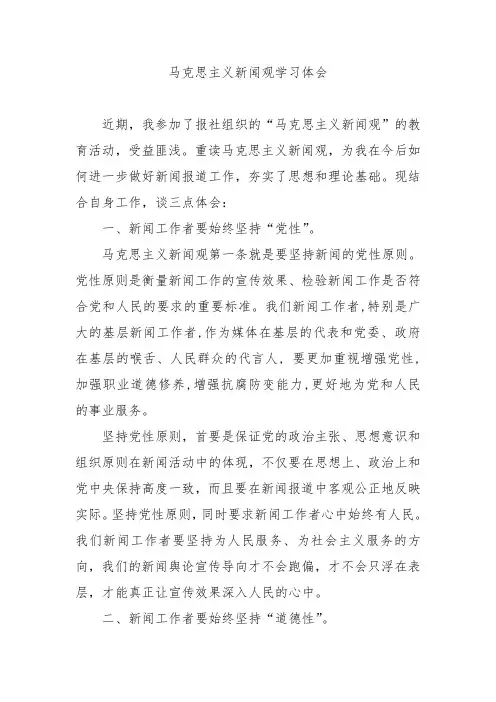 马克思主义新闻观学习体会

近期，我参加了报社组织的“马克思主义新闻观”的教育活动，受益匪浅。重读马克思主义新闻观，为我在今后如何进一步做好新闻报道工作，夯实了思想和理论基础。现结合自身工作，谈三点体会：

一、新闻工作者要始终坚持“党性”。

马克思主义新闻观第一条就是要坚持新闻的党性原则。党性原则是衡量新闻工作的宣传效果、检验新闻工作是否符合党和人民的要求的重要标准。我们新闻工作者,特别是广大的基层新闻工作者,作为媒体在基层的代表和党委、政府在基层的喉舌、人民群众的代言人，要更加重视增强党性，加强职业道德修养,增强抗腐防变能力,更好地为党和人民的事业服务。

坚持党性原则，首要是保证党的政治主张、思想意识和组织原则在新闻活动中的体现，不仅要在思想上、政治上和党中央保持高度一致，而且要在新闻报道中客观公正地反映实际。坚持党性原则，同时要求新闻工作者心中始终有人民。我们新闻工作者要坚持为人民服务、为社会主义服务的方向，我们的新闻舆论宣传导向才不会跑偏，才不会只浮在表层，才能真正让宣传效果深入人民的心中。

二、新闻工作者要始终坚持“道德性”。